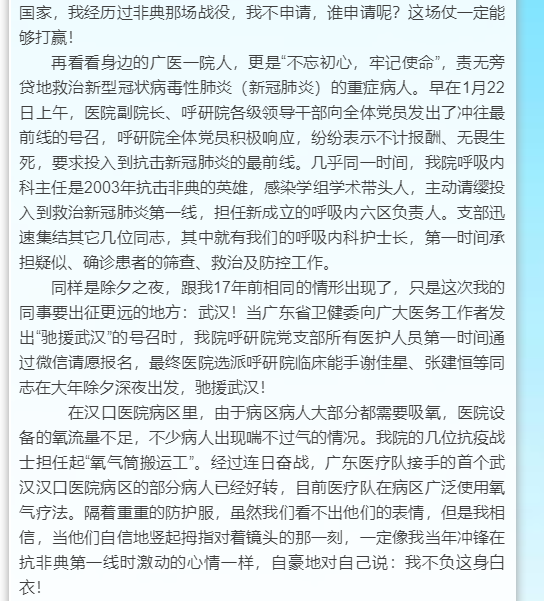 国家，我经历过非典那场战役，我不申请，谁申请呢？这场仗一定能够打赢！

再看看身边的广医一院人，更是“不忘初心，牢记使命”，责无旁贷地救治新型冠状病毒性肺炎（新冠肺炎）的重症病人。早在1月22日上午，医院副院长、呼研院各级领导干部向全体党员发出了冲往最前线的号召，呼研院全体党员积极响应，纷纷表示不计报酬、无畏生死，要求投入到抗击新冠肺炎的最前线。几乎同一时间，我院呼吸内科主任是2003年抗击非典的英雄，感染学组学术带头人，主动请缨投入到救治新冠肺炎第一线，担任新成立的呼吸内六区负责人。支部迅速集结其它几位同志，其中就有我们的呼吸内科护士长，第一时间承担疑似、确诊患者的筛查、救治及防控工作。

同样是除夕之夜，跟我17年前相同的情形出现了，只是这次我的同事要出征更远的地方：武汉！当广东省卫健委向广大医务工作者发出“驰援武汉”的号召时，我院呼研院党支部所有医护人员第一时间通过微信请愿报名，最终医院选派呼研院临床能手谢佳星、张建恒等同志在大年除夕深夜出发，驰援武汉！

在汉口医院病区里，由于病区病人大部分都需要吸氧，医院设备的氧流量不足，不少病人出现喘不过气的情况。我院的几位抗疫战士担任起“氧气筒搬运工”。经过连日奋战，广东医疗队接手的首个武汉汉口医院病区的部分病人已经好转，目前医疗队在病区广泛使用氧气疗法。隔着重重的防护服，虽然我们看不出他们的表情，但是我相信，当他们自信地竖起拇指对着镜头的那一刻，一定像我当年冲锋在抗非典第一线时激动的心情一样，自豪地对自己说：我不负这身白衣！